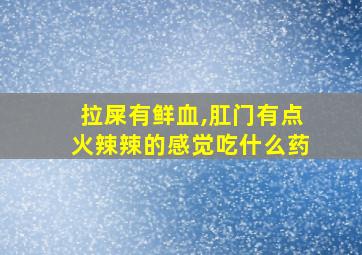 拉屎有鲜血,肛门有点火辣辣的感觉吃什么药